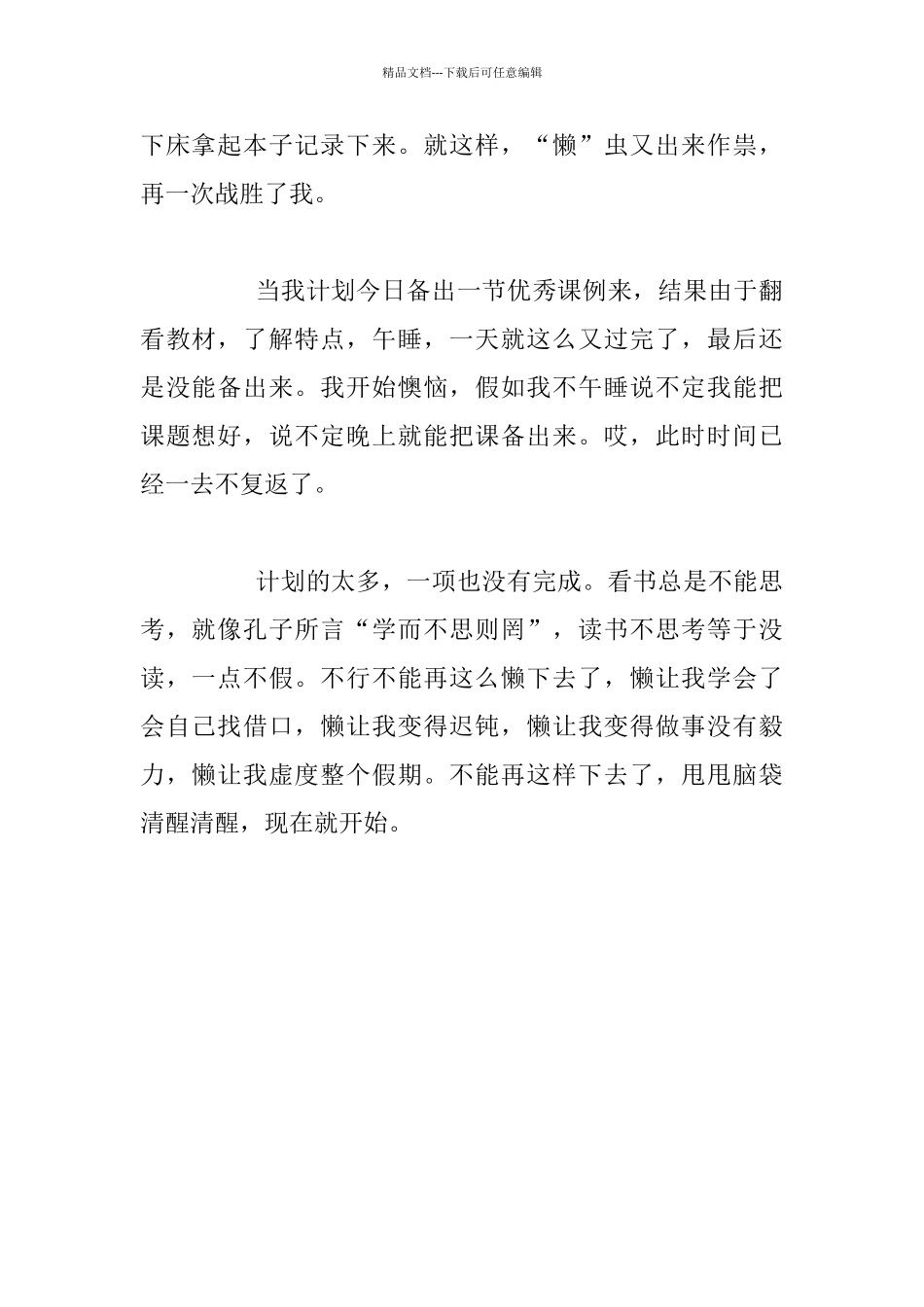 精品文档---下载后可任意编辑

下床拿起本子记录下来。就这样，“懒”虫又出来作祟，再一次战胜了我。

当我计划今日备出一节优秀课例来，结果由于翻看教材，了解特点，午睡，一天就这么又过完了，最后还是没能备出来。我开始懊恼，假如我不午睡说不定我能把课题想好，说不定晚上就能把课备出来。哎，此时时间已经一去不复返了。

计划的太多，一项也没有完成。看书总是不能思考，就像孔子所言“学而不思则罔”，读书不思考等于没读，一点不假。不行不能再这么懒下去了，懒让我学会了会自己找借口，懒让我变得迟钝，懒让我变得做事没有毅力，懒让我虚度整个假期。不能再这样下去了，甩甩脑袋清醒清醒，现在就开始。